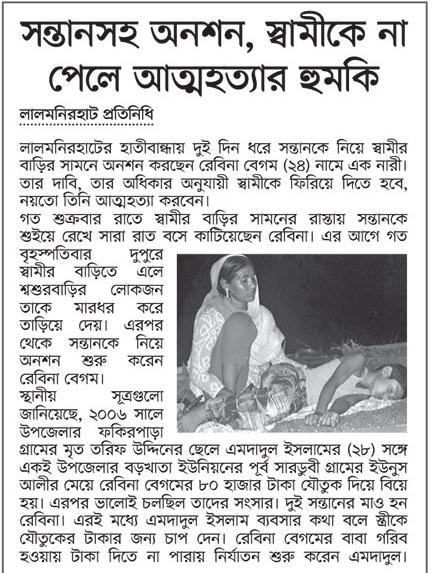 সন্তানসহ অনশন, স্বামীকে না পেলে আত্মহত্যার হুমকি

লালমনিরহাট প্রতিনিধি

লালমনিরহাটের হাতীবান্ধায় দুই দিন ধরে সন্তানকে নিয়ে স্বামীর বাড়ির সামনে অনশন করছেন রেবিনা বেগম (২৪) নামে এক নারী। তার দাবি, তার অধিকার অনুযায়ী স্বামীকে ফিরিয়ে দিতে হবে, নয়তো তিনি আত্মহত্যা করবেন।
গত শুক্রবার রাতে স্বামীর বাড়ির সামনের রাস্তায় সন্তানকে শুইয়ে রেখে সারা রাত বসে কাটিয়েছেন রেবিনা। এর আগে গত বৃহস্পতিবার দুপুরে স্বামীর বাড়িতে এলে শ্বশুরবাড়ির লোকজন তাকে মারধর করে তাড়িয়ে দেয়। এরপর থেকে সন্তানকে নিয়ে অনশন শুরু করেন রেবিনা বেগম।
স্থানীয় সূত্রগুলো জানিয়েছে, ২০০৬ সালে উপজেলার ফকিরপাড়া গ্রামের মৃত তরিফ উদ্দিনের ছেলে এমদাদুল ইসলামের (২৮) সঙ্গে একই উপজেলার বড়খাতা ইউনিয়নের পূর্ব সারডুবী গ্রামের ইউনুস আলীর মেয়ে রেবিনা বেগমের ৮০ হাজার টাকা যৌতুক দিয়ে বিয়ে হয়। এরপর ভালোই চলছিল তাদের সংসার। দুই সন্তানের মাও হন রেবিনা। এরই মধ্যে এমদাদুল ইসলাম ব্যবসার কথা বলে স্ত্রীকে যৌতুকের টাকার জন্য চাপ দেন। রেবিনা বেগমের বাবা গরিব হওয়ায় টাকা দিতে না পারায় নির্যাতন শুরু করেন এমদাদুল।